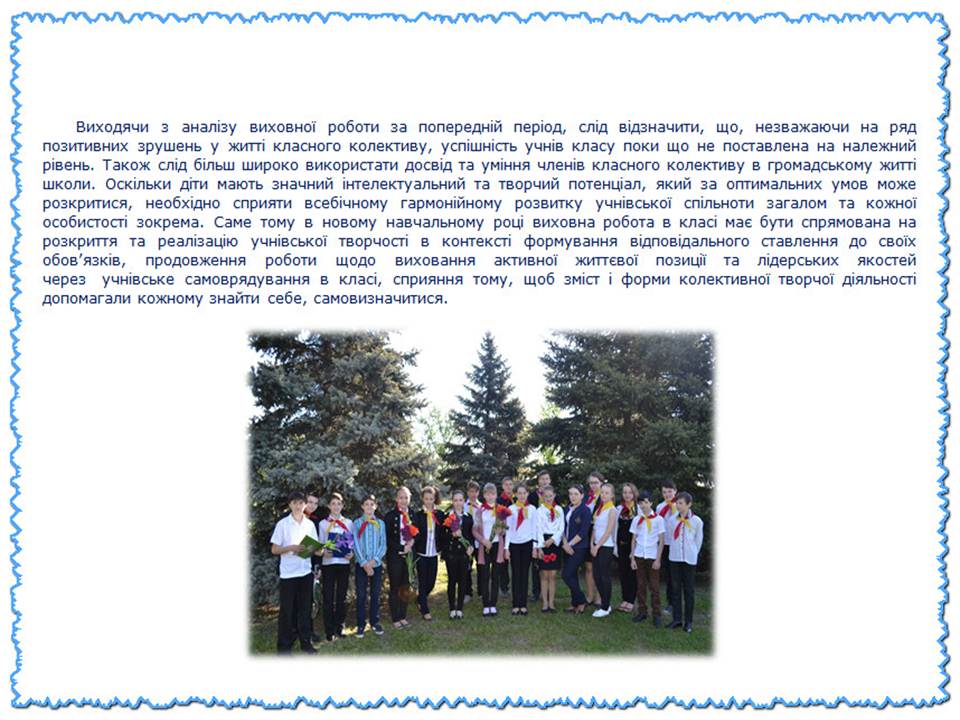 Виходячи з аналізу виховної роботи за попередній період, слід відзначити, що, незважаючи на ряд позитивних зрушень у житті класного колективу, успішність учнів класу поки що не поставлена на належний рівень. Також слід більш широко використати досвід та уміння членів класного колективу в громадському житті школи. Оскільки діти мають значний інтелектуальний та творчий потенціал, який за оптимальних умов може розкритися, необхідно сприяти всебічному гармонійному розвитку учнівської спільноти загалом та кожної особистості зокрема. Саме тому в новому навчальному році виховна робота в класі має бути спрямована на розкриття та реалізацію учнівської творчості в контексті формування відповідального ставлення до своїх обов'язків, продовження роботи щодо виховання активної життєвої позиції та лідерських якостей через учнівське самоврядування в класі, сприяння тому, щоб зміст і форми колективної творчої діяльності допомагали кожному знайти себе, самовизначитися.